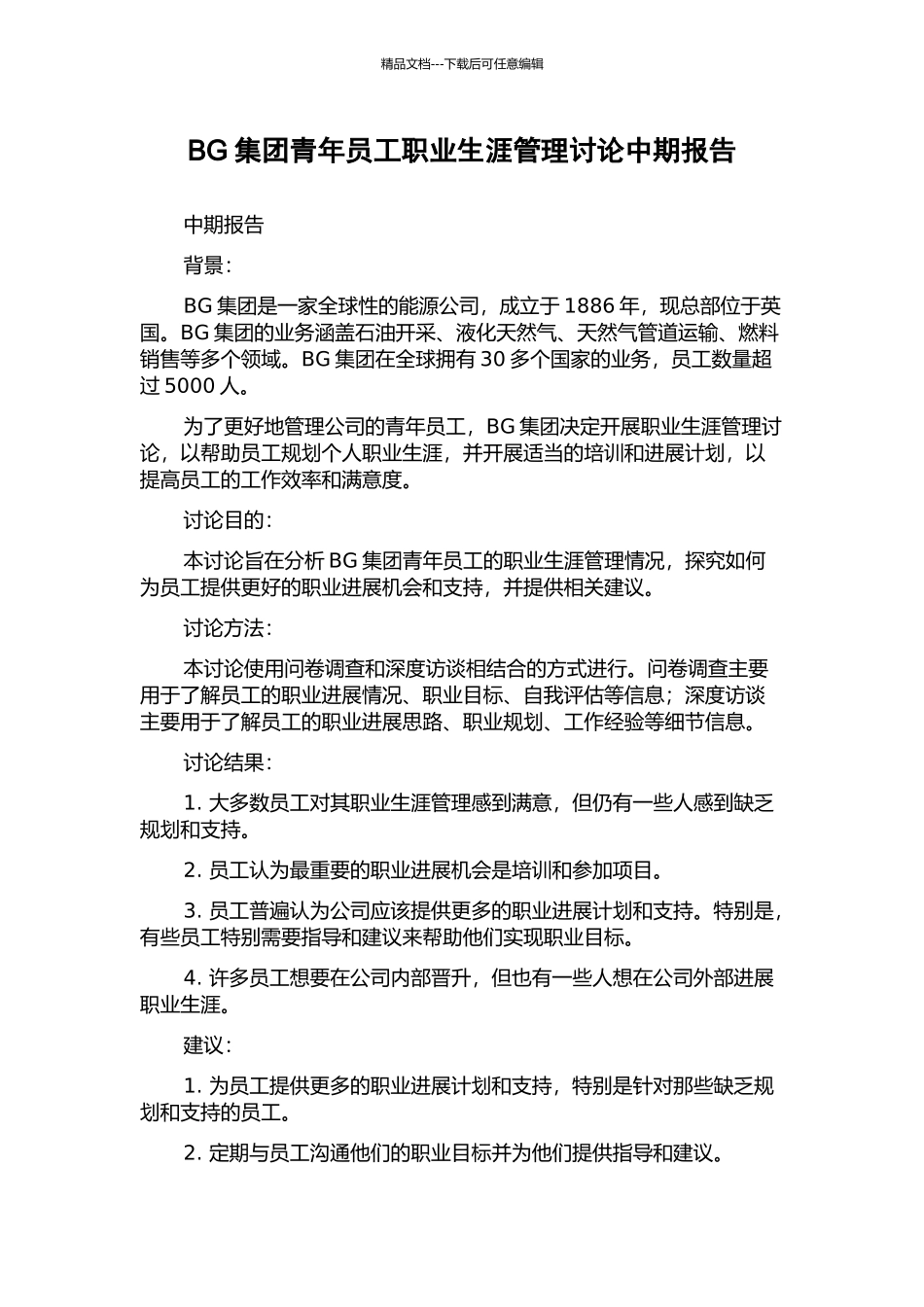 精品文档---下载后可任意编辑

BG 集团青年员工职业生涯管理讨论中期报告

中期报告

背景：

BG 集团是一家全球性的能源公司，成立于 1886 年，现总部位于英国。BG 集团的业务涵盖石油开采、液化天然气、天然气管道运输、燃料销售等多个领域。BG 集团在全球拥有 30 多个国家的业务，员工数量超过 5000 人。

为了更好地管理公司的青年员工，BG 集团决定开展职业生涯管理讨论，以帮助员工规划个人职业生涯，并开展适当的培训和进展计划，以提高员工的工作效率和满意度。

讨论目的：

本讨论旨在分析 BG 集团青年员工的职业生涯管理情况，探究如何为员工提供更好的职业进展机会和支持，并提供相关建议。

讨论方法：

本讨论使用问卷调查和深度访谈相结合的方式进行。问卷调查主要用于了解员工的职业进展情况、职业目标、自我评估等信息；深度访谈主要用于了解员工的职业进展思路、职业规划、工作经验等细节信息。

讨论结果：

1. 大多数员工对其职业生涯管理感到满意，但仍有一些人感到缺乏规划和支持。

2. 员工认为最重要的职业进展机会是培训和参加项目。

3. 员工普遍认为公司应该提供更多的职业进展计划和支持。特别是，有些员工特别需要指导和建议来帮助他们实现职业目标。

4. 许多员工想要在公司内部晋升，但也有一些人想在公司外部进展职业生涯。

建议：

1. 为员工提供更多的职业进展计划和支持，特别是针对那些缺乏规划和支持的员工。

2. 定期与员工沟通他们的职业目标并为他们提供指导和建议。